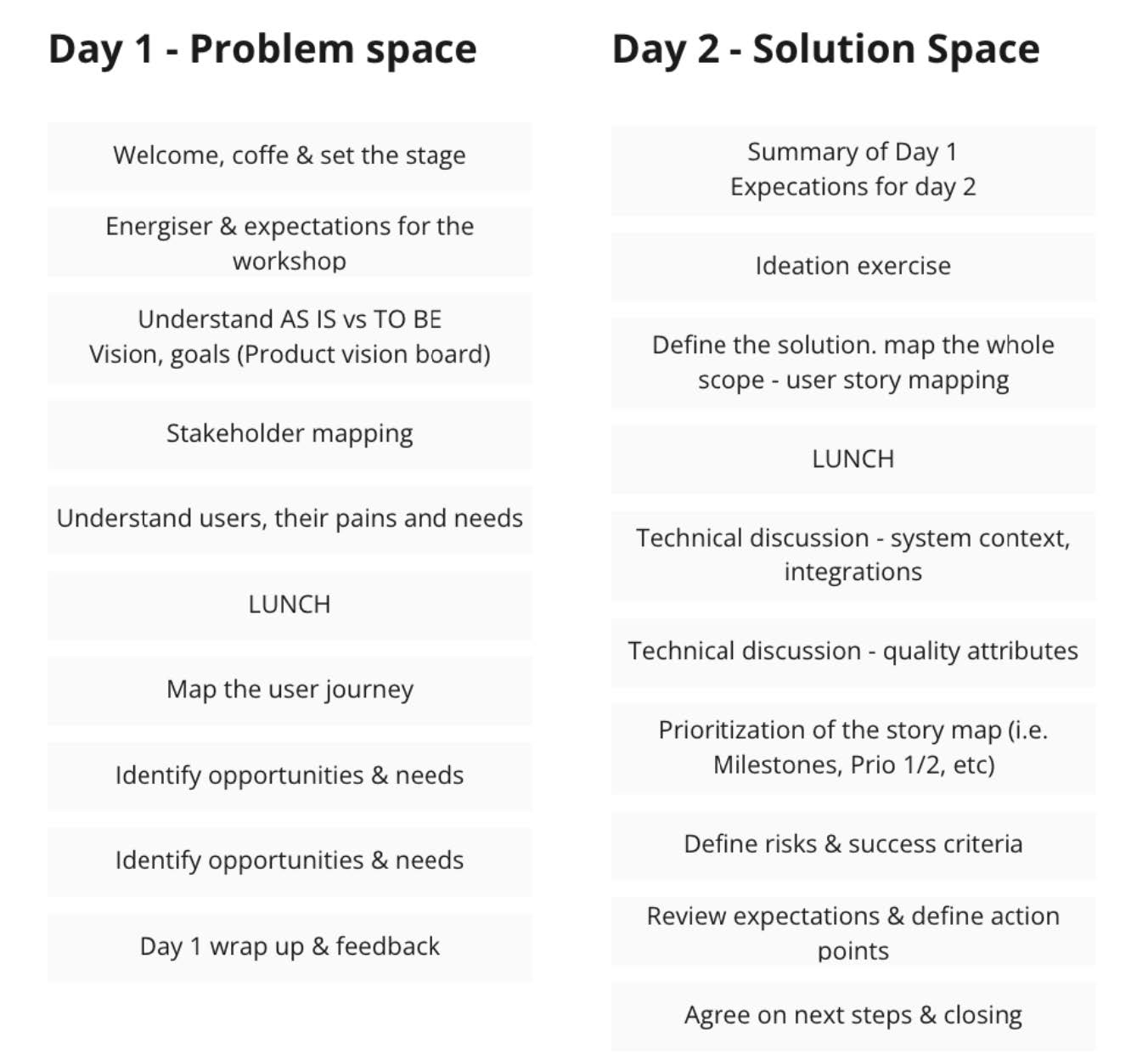 Day 1 - Problem space

Welcome, coffe & set the stage

Energiser & expectations for the workshop

Understand AS IS vs TO BE
Vision, goals (Product vision board)

Stakeholder mapping

Understand users, their pains and needs

LUNCH

Map the user journey

Identify opportunities & needs

Identify opportunities & needs

Day 1 wrap up & feedback

Day 2 - Solution Space

Summary of Day 1
Expecations for day 2

Ideation exercise

Define the solution. map the whole scope - user story mapping

LUNCH

Technical discussion - system context, integrations

Technical discussion - quality attributes

Prioritization of the story map (i.e. Milestones, Prio 1/2, etc)

Define risks & success criteria

Review expectations & define action points

Agree on next steps & closing